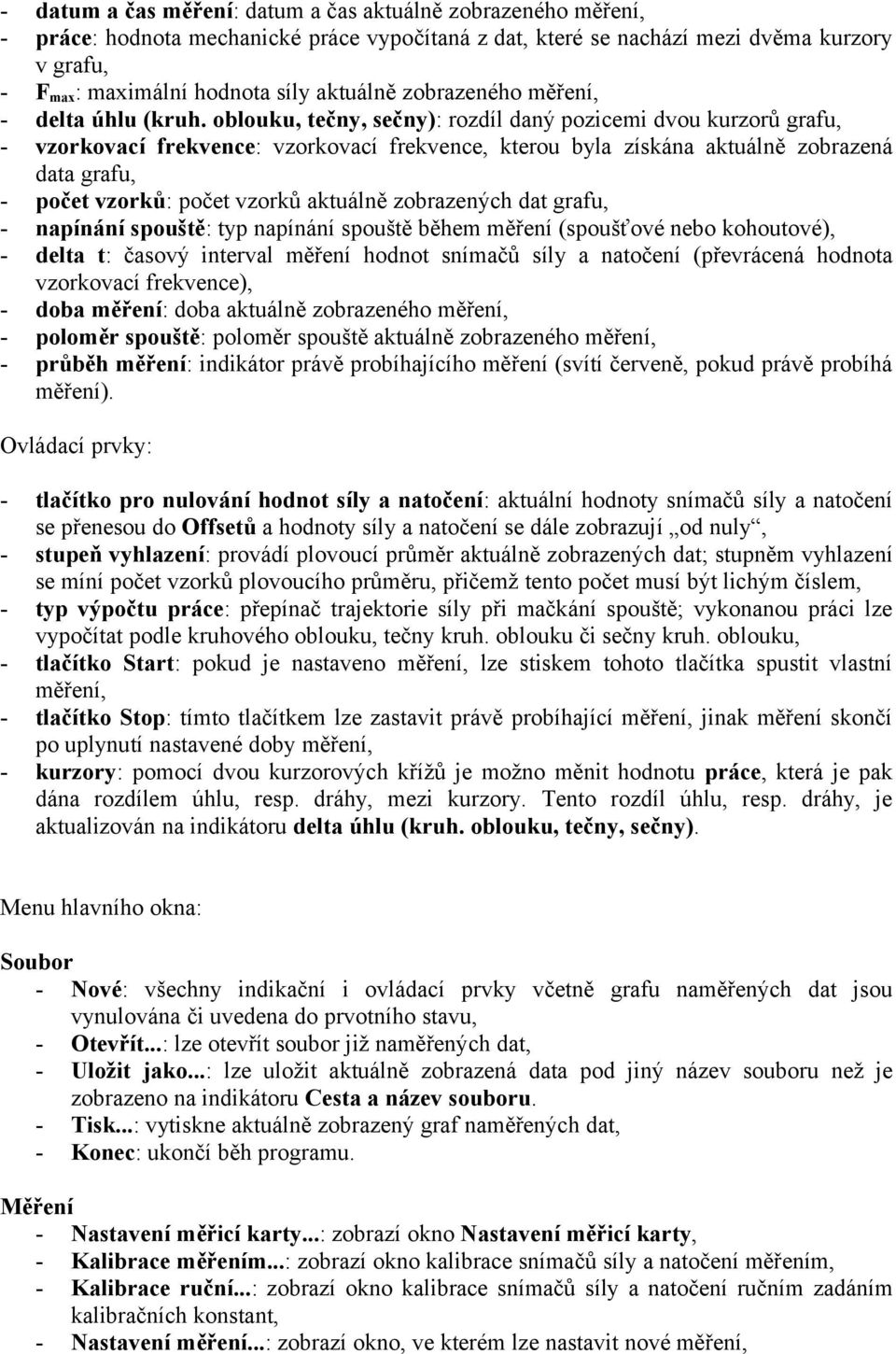 - datum a čas měření: datum a čas aktuálně zobrazeného měření,
- práce: hodnota mechanické práce vypočítaná z dat, které se nachází mezi dvěma kurzory v grafu,
- $F_{max}$: maximální hodnota síly aktuálně zobrazeného měření,
- delta úhlu (kruh. oblouku, tečny, sečny): rozdíl daný pozicemi dvou kurzorů grafu,
- vzorkovací frekvence: vzorkovací frekvence, kterou byla získána aktuálně zobrazená data grafu,
- počet vzorků: počet vzorků aktuálně zobrazených dat grafu,
- napínání spouště: typ napínání spouště během měření (spoušťové nebo kohoutové),
- delta t: časový interval měření hodnot snímačů síly a natočení (převrácená hodnota vzorkovací frekvence),
- doba měření: doba aktuálně zobrazeného měření,
- poloměr spouště: poloměr spouště aktuálně zobrazeného měření,
- průběh měření: indikátor právě probíhajícího měření (svítí červeně, pokud právě probíhá měření).

Ovládací prvky:

- tlačítko pro nulování hodnot síly a natočení: aktuální hodnoty snímačů síly a natočení se přenesou do Offsetů a hodnoty síly a natočení se dále zobrazují „od nuly“,
- stupeň vyhlazení: provádí plovoucí průměr aktuálně zobrazených dat; stupněm vyhlazení se míní počet vzorků plovoucího průměru, přičemž tento počet musí být lichým číslem,
- typ výpočtu práce: přepínač trajektorie síly při mačkání spouště; vykonanou práci lze vypočítat podle kruhového oblouku, tečny kruh. oblouku či sečny kruh. oblouku,
- tlačítko Start: pokud je nastaveno měření, lze stiskem tohoto tlačítka spustit vlastní měření,
- tlačítko Stop: tímto tlačítkem lze zastavit právě probíhající měření, jinak měření skončí po uplynutí nastavené doby měření,
- kurzory: pomocí dvou kurzorových křížů je možno měnit hodnotu práce, která je pak dána rozdílem úhlu, resp. dráhy, mezi kurzory. Tento rozdíl úhlu, resp. dráhy, je aktualizován na indikátoru delta úhlu (kruh. oblouku, tečny, sečny).

Menu hlavního okna:

Soubor
- Nové: všechny indikační i ovládací prvky včetně grafu naměřených dat jsou vynulována či uvedena do prvotního stavu,
- Otevřít...: lze otevřít soubor již naměřených dat,
- Uložit jako...: lze uložit aktuálně zobrazená data pod jiný název souboru než je zobrazeno na indikátoru Cesta a název souboru.
- Tisk...: vytiskne aktuálně zobrazený graf naměřených dat,
- Konec: ukončí běh programu.

Měření
- Nastavení měřicí karty...: zobrazí okno Nastavení měřicí karty,
- Kalibrace měřením...: zobrazí okno kalibrace snímačů síly a natočení měřením,
- Kalibrace ruční...: zobrazí okno kalibrace snímačů síly a natočení ručním zadáním kalibračních konstant,
- Nastavení měření...: zobrazí okno, ve kterém lze nastavit nové měření,